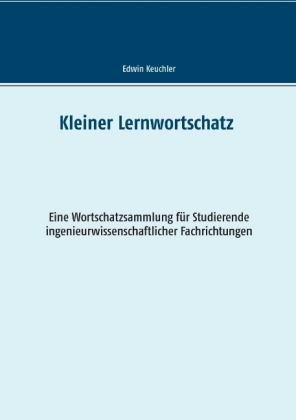 Edwin Keuchler

Kleiner Lernwortschatz

Eine Wortschatzsammlung für Studierende ingenieurwissenschaftlicher Fachrichtungen